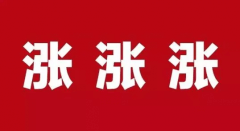 涨 涨 涨